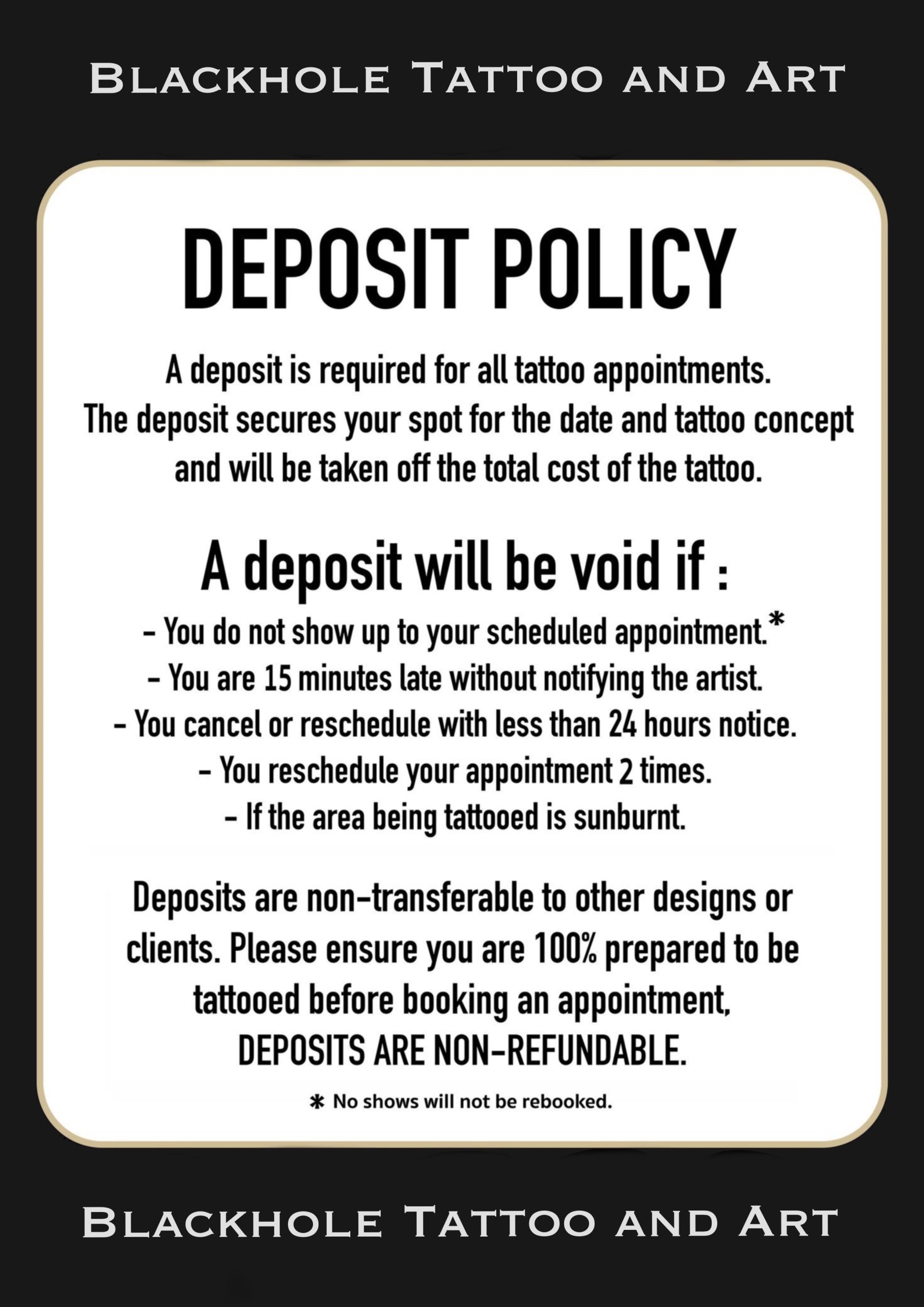 Blackhole Tattoo and Art

DEPOSIT POLICY

A deposit is required for all tattoo appointments. The deposit secures your spot for the date and tattoo concept and will be taken off the total cost of the tattoo.

A deposit will be void if :

- You do not show up to your scheduled appointment.*
- You are 15 minutes late without notifying the artist.
- You cancel or reschedule with less than 24 hours notice.
- You reschedule your appointment 2 times.
- If the area being tattooed is sunburnt.

Deposits are non-transferable to other designs or clients. Please ensure you are 100% prepared to be tattooed before booking an appointment, DEPOSITS ARE NON-REFUNDABLE.

* No shows will not be rebooked.

Blackhole Tattoo and Art